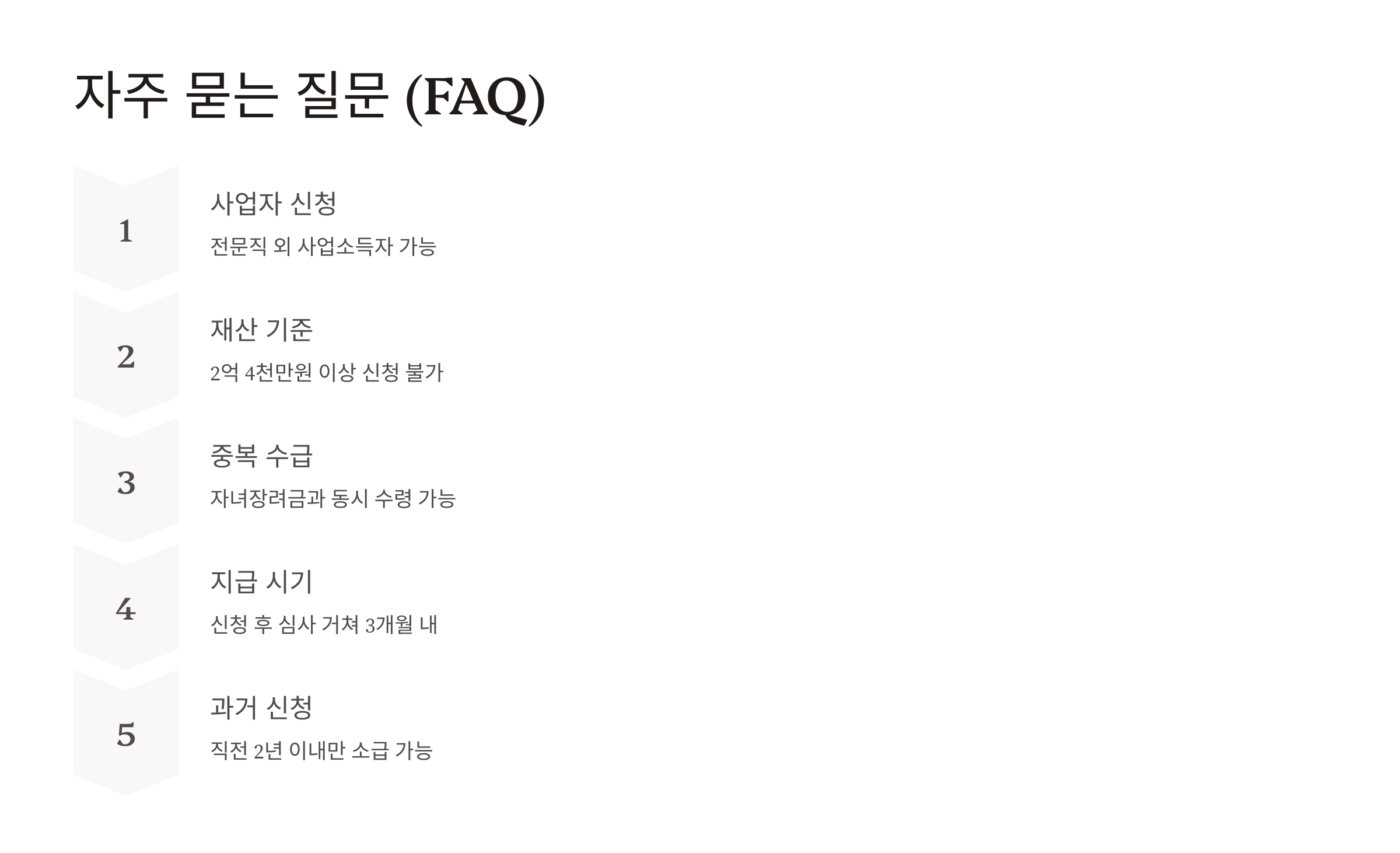 자주 묻는 질문 (FAQ)

1

사업자 신청

전문직 외 사업소득자 가능

2

재산 기준

2억 4천만원 이상 신청 불가

3

중복 수급

자녀장려금과 동시 수령 가능

4

지급 시기

신청 후 심사 거쳐 3개월 내

5

과거 신청

직전 2년 이내만 소급 가능